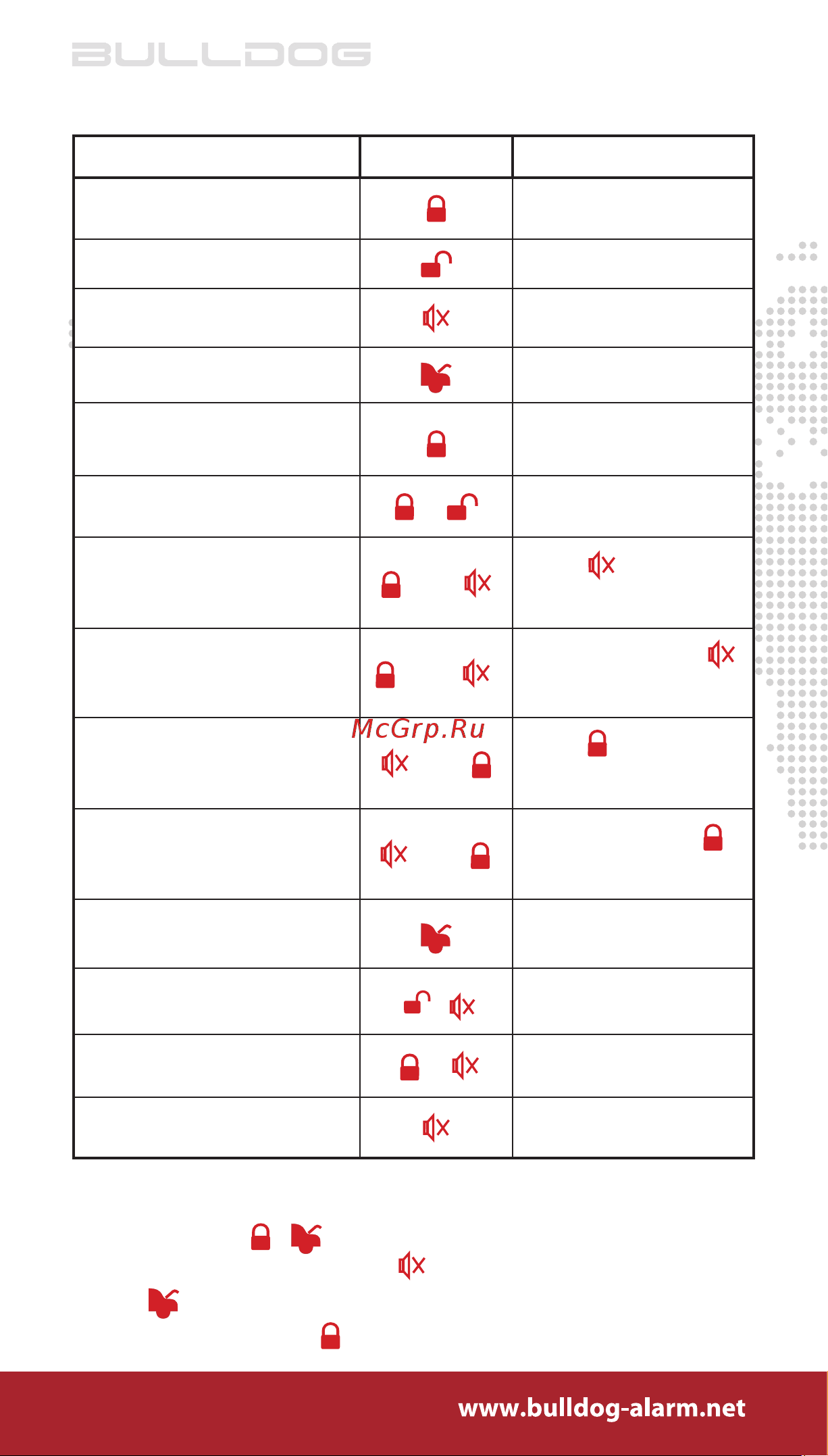 BULLDOG

McGrp.Ru

www.bulldog-alarm.net